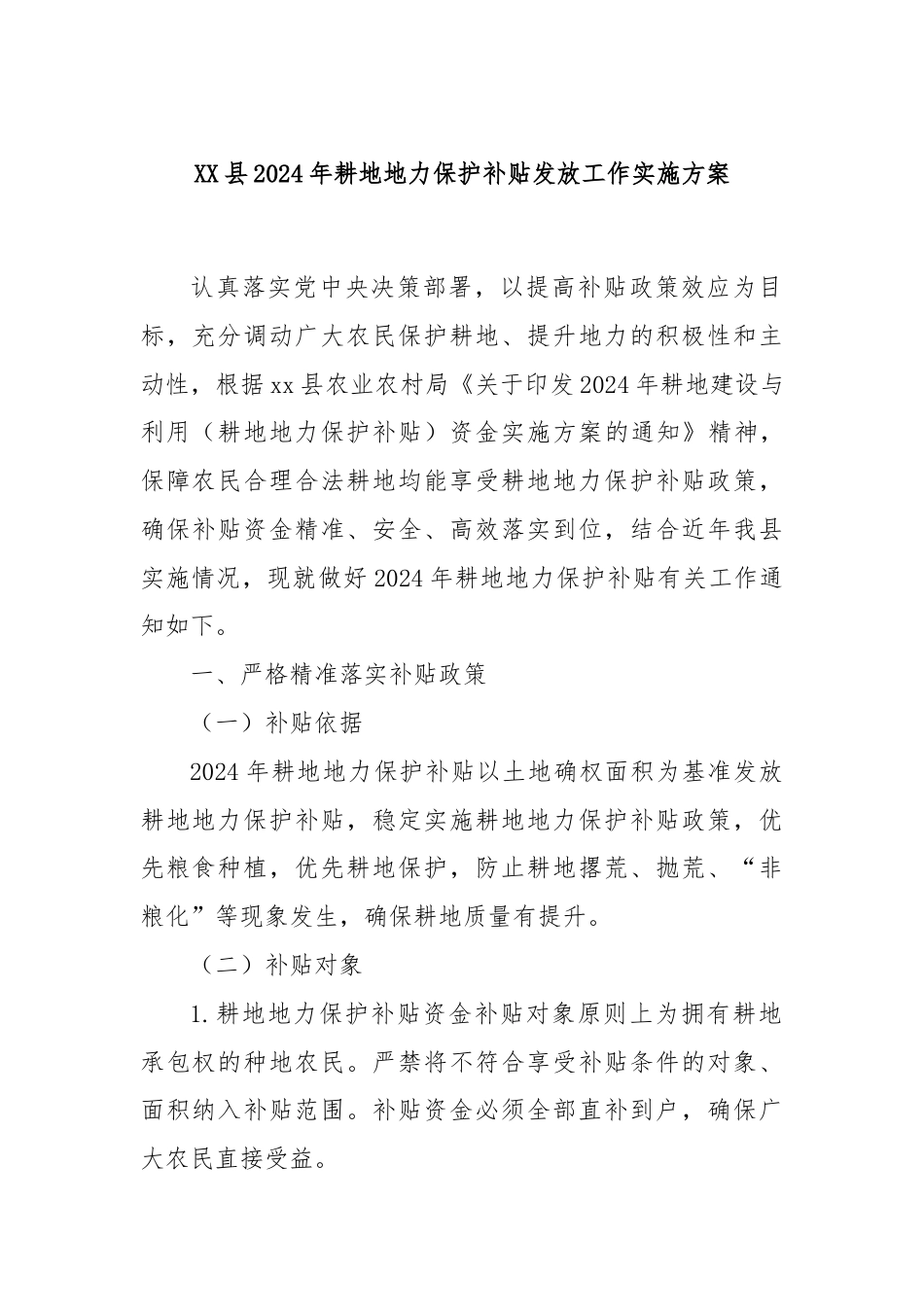 XX县2024年耕地地力保护补贴发放工作实施方案

认真落实党中央决策部署，以提高补贴政策效应为目标，充分调动广大农民保护耕地、提升地力的积极性和主动性，根据xx县农业农村局《关于印发2024年耕地建设与利用（耕地地力保护补贴）资金实施方案的通知》精神，保障农民合理合法耕地均能享受耕地地力保护补贴政策，确保补贴资金精准、安全、高效落实到位，结合近年我县实施情况，现就做好2024年耕地地力保护补贴有关工作通知如下。

一、严格精准落实补贴政策

（一）补贴依据

2024年耕地地力保护补贴以土地确权面积为基准发放耕地地力保护补贴，稳定实施耕地地力保护补贴政策，优先粮食种植，优先耕地保护，防止耕地撂荒、抛荒、“非粮化”等现象发生，确保耕地质量有提升。

（二）补贴对象

1.耕地地力保护补贴资金补贴对象原则上为拥有耕地承包权的种地农民。严禁将不符合享受补贴条件的对象、面积纳入补贴范围。补贴资金必须全部直补到户，确保广大农民直接受益。